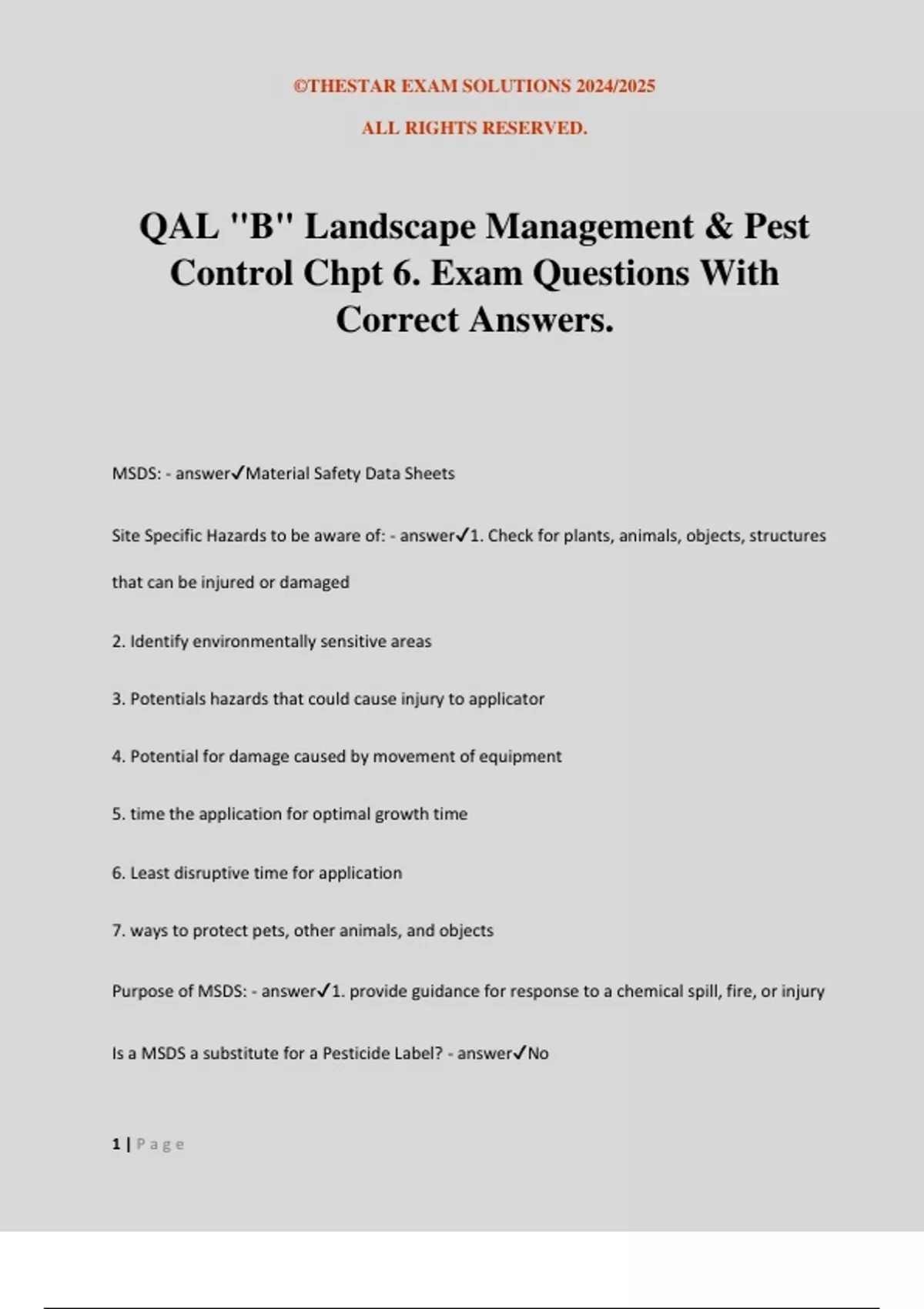 ©THESTAR EXAM SOLUTIONS 2024/2025

ALL RIGHTS RESERVED.

QAL "B" Landscape Management & Pest Control Chpt 6. Exam Questions With Correct Answers.

MSDS: - answer✓Material Safety Data Sheets

Site Specific Hazards to be aware of: - answer✓1. Check for plants, animals, objects, structures that can be injured or damaged

2. Identify environmentally sensitive areas

3. Potentials hazards that could cause injury to applicator

4. Potential for damage caused by movement of equipment

5. time the application for optimal growth time

6. Least disruptive time for application

7. ways to protect pets, other animals, and objects

Purpose of MSDS: - answer✓1. provide guidance for response to a chemical spill, fire, or injury

Is a MSDS a substitute for a Pesticide Label? - answer✓No

1 | Page